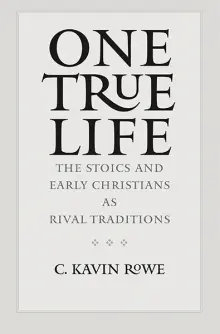 ONE TRUE LIFE

THE STOICS AND EARLY CHRISTIANS AS RIVAL TRADITIONS

C. KAVIN ROWE